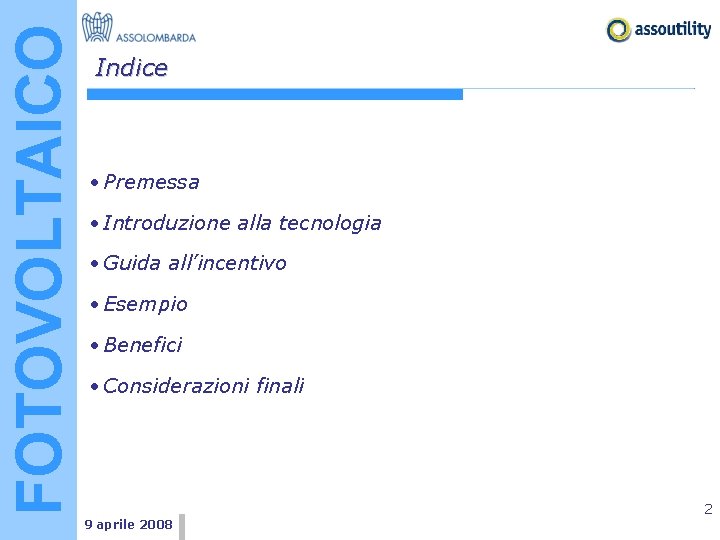 ASSOLOMBARDA

assoutility

Indice

• Premessa

• Introduzione alla tecnologia

• Guida all'incentivo

• Esempio

• Benefici

• Considerazioni finali

FOTOVOLTAICO

9 aprile 2008

2